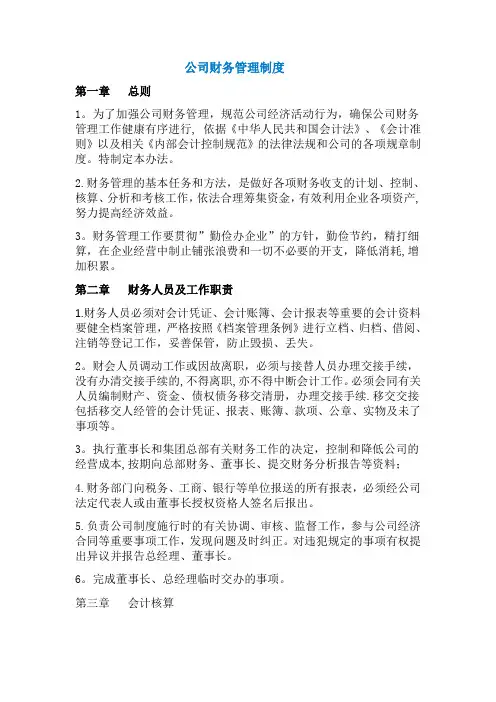 公司财务管理制度

第一章　总则

1。为了加强公司财务管理，规范公司经济活动行为，确保公司财务管理工作健康有序进行，依据《中华人民共和国会计法》、《会计准则》以及相关《内部会计控制规范》的法律法规和公司的各项规章制度。特制定本办法。

2.财务管理的基本任务和方法，是做好各项财务收支的计划、控制、核算、分析和考核工作，依法合理筹集资金，有效利用企业各项资产，努力提高经济效益。

3。财务管理工作要贯彻”勤俭办企业”的方针，勤俭节约，精打细算，在企业经营中制止铺张浪费和一切不必要的开支，降低消耗，增加积累。

第二章　财务人员及工作职责

1.财务人员必须对会计凭证、会计账簿、会计报表等重要的会计资料要健全档案管理，严格按照《档案管理条例》进行立档、归档、借阅、注销等登记工作，妥善保管，防止毁损、丢失。

2。财会人员调动工作或因故离职，必须与接替人员办理交接手续，没有办清交接手续的，不得离职，亦不得中断会计工作。必须会同有关人员编制财产、资金、债权债务移交清册，办理交接手续.移交交接包括移交人经管的会计凭证、报表、账簿、款项、公章、实物及未了事项等。

3。执行董事长和集团总部有关财务工作的决定，控制和降低公司的经营成本，按期向总部财务、董事长、提交财务分析报告等资料；

4.财务部门向税务、工商、银行等单位报送的所有报表，必须经公司法定代表人或由董事长授权资格人签名后报出。

5.负责公司制度施行时的有关协调、审核、监督工作，参与公司经济合同等重要事项工作，发现问题及时纠正。对违犯规定的事项有权提出异议并报告总经理、董事长。

6。完成董事长、总经理临时交办的事项。

第三章　会计核算